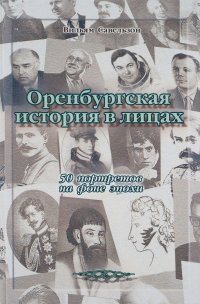 Вильям Савельзон

Оренбургская история в лицах

50 портретов на фоне эпохи